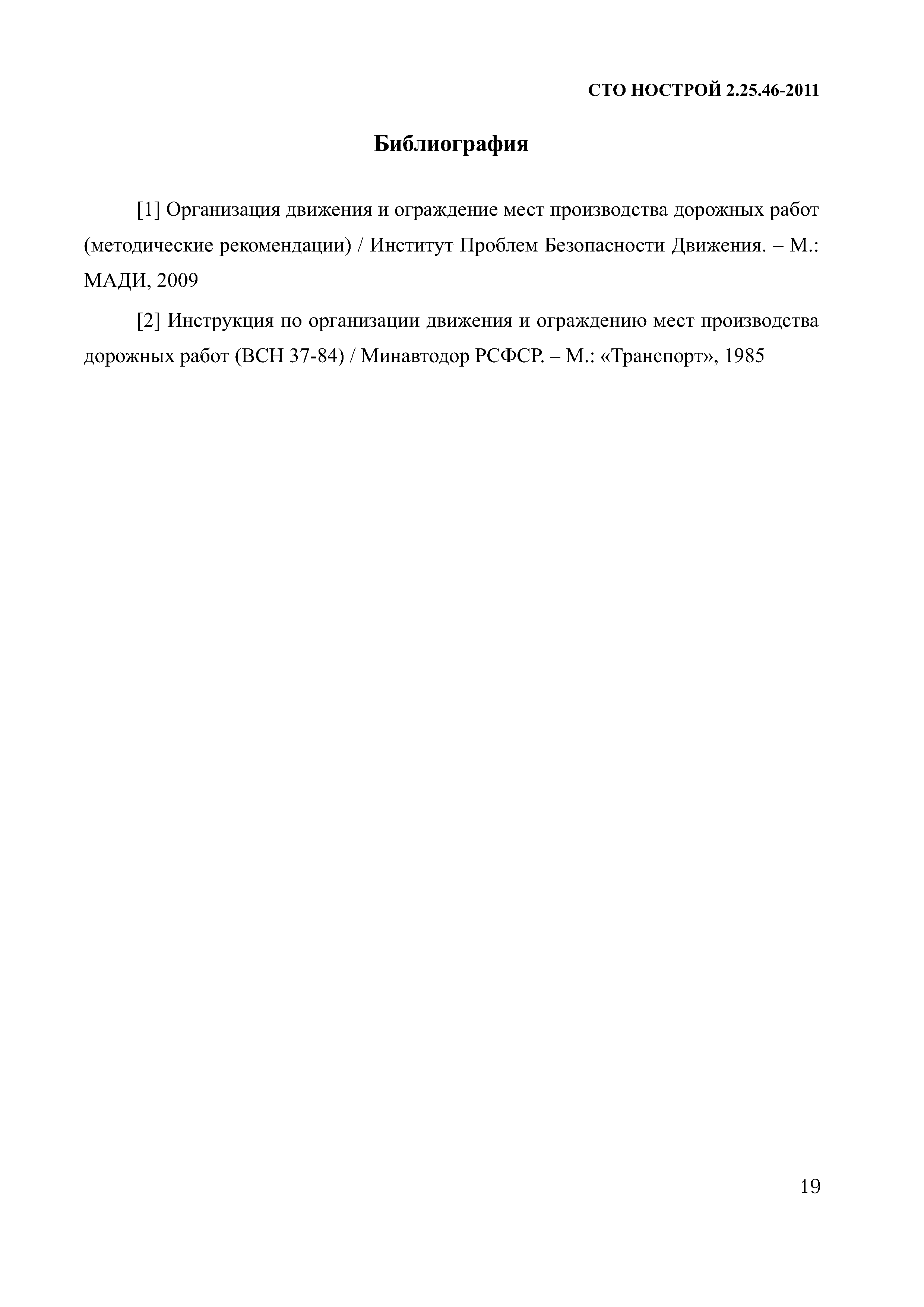 СТО НОСТРОЙ 2.25.46-2011

Библиография

[1] Организация движения и ограждение мест производства дорожных работ (методические рекомендации) / Институт Проблем Безопасности Движения. – М.: МАДИ, 2009

[2] Инструкция по организации движения и ограждению мест производства дорожных работ (ВСН 37-84) / Минавтодор РСФСР. – М.: «Транспорт», 1985

19